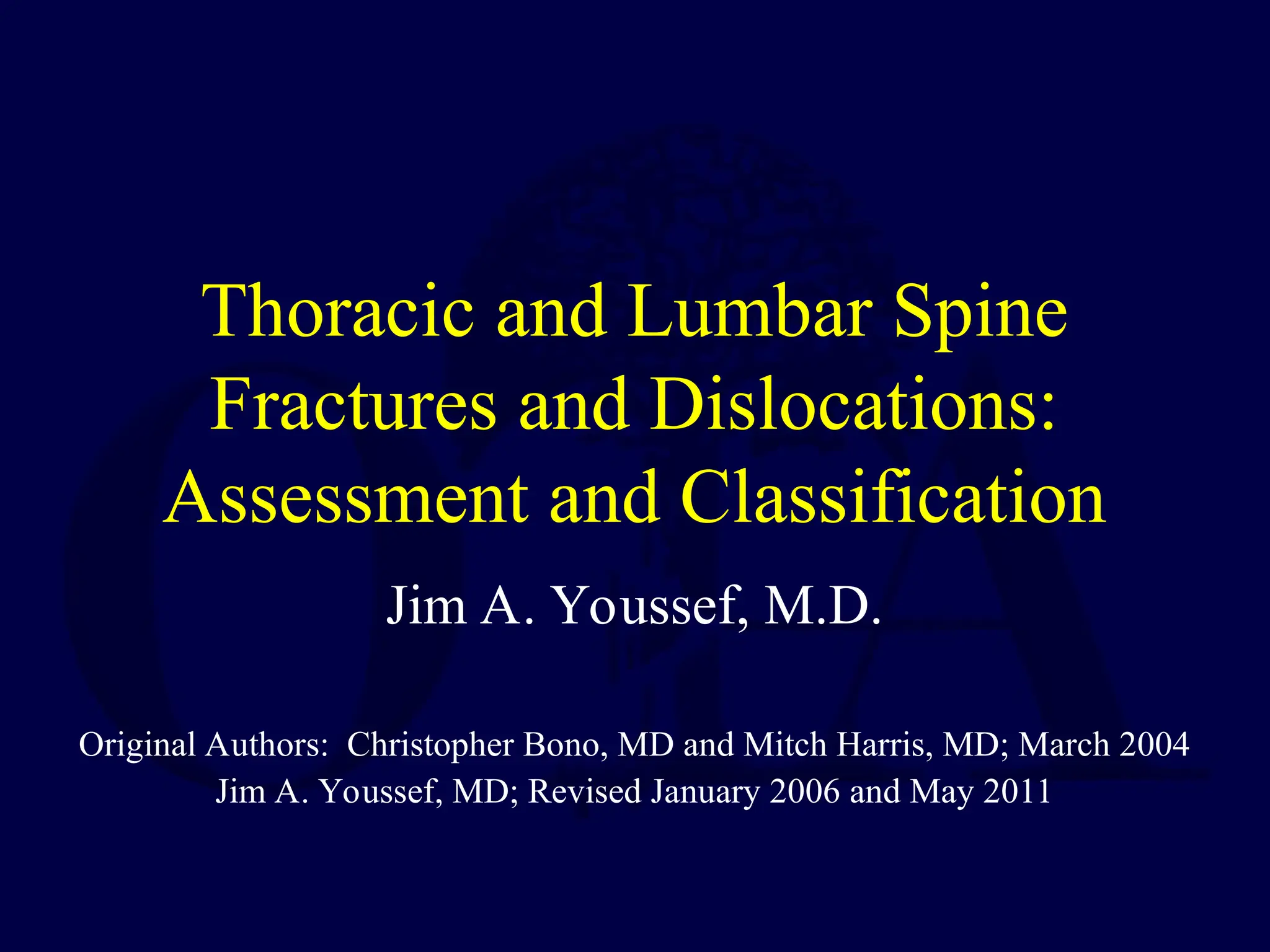 Thoracic and Lumbar Spine Fractures and Dislocations: Assessment and Classification

Jim A. Youssef, M.D.

Original Authors: Christopher Bono, MD and Mitch Harris, MD; March 2004
Jim A. Youssef, MD; Revised January 2006 and May 2011